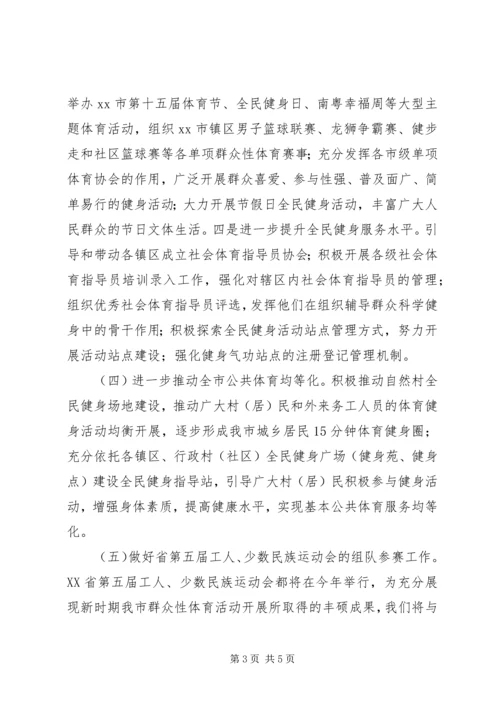 举办 xx 市第十五届体育节、全民健身日、南粤幸福周等大型主题体育活动，组织 xx 市镇区男子篮球联赛、龙狮争霸赛、健步走和社区篮球赛等各单项群众性体育赛事；充分发挥各市级单项体育协会的作用，广泛开展群众喜爱、参与性强、普及面广、简单易行的健身活动；大力开展节假日全民健身活动，丰富广大人民群众的节日文体生活。四是进一步提升全民健身服务水平。引导和带动各镇区成立社会体育指导员协会；积极开展各级社会体育指导员培训录入工作，强化对辖区内社会体育指导员的管理；组织优秀社会体育指导员评选，发挥他们在组织辅导群众科学健身中的骨干作用；积极探索全民健身活动站点管理方式，努力开展活动站点建设；强化健身气功站点的注册登记管理机制。

（四）进一步推动全市公共体育均等化。积极推动自然村全民健身场地建设，推动广大村（居）民和外来务工人员的体育健身活动均衡开展，逐步形成我市城乡居民 15 分钟体育健身圈；充分依托各镇区、行政村（社区）全民健身广场（健身苑、健身点）建设全民健身指导站，引导广大村（居）民积极参与健身活动，增强身体素质，提高健康水平，实现基本公共体育服务均等化。

（五）做好省第五届工人、少数民族运动会的组队参赛工作。XX 省第五届工人、少数民族运动会都将在今年举行，为充分展现新时期我市群众性体育活动开展所取得的丰硕成果，我们将与

第 3 页 共 5 页